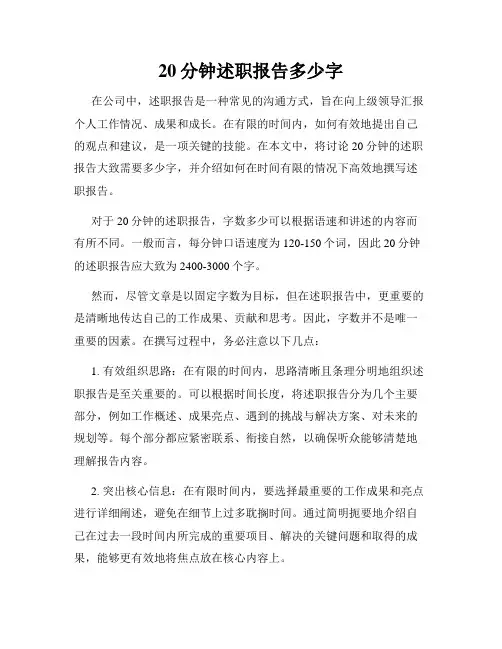 20 分钟述职报告多少字

在公司中，述职报告是一种常见的沟通方式，旨在向上级领导汇报个人工作情况、成果和成长。在有限的时间内，如何有效地提出自己的观点和建议，是一项关键的技能。在本文中，将讨论 20 分钟的述职报告大致需要多少字，并介绍如何在时间有限的情况下高效地撰写述职报告。

对于 20 分钟的述职报告，字数多少可以根据语速和讲述的内容而有所不同。一般而言，每分钟口语速度为 120-150 个词，因此 20 分钟的述职报告应大致为 2400-3000 个字。

然而，尽管文章是以固定字数为目标，但在述职报告中，更重要的是清晰地传达自己的工作成果、贡献和思考。因此，字数并不是唯一重要的因素。在撰写过程中，务必注意以下几点：

1. 有效组织思路：在有限的时间内，思路清晰且条理分明地组织述职报告是至关重要的。可以根据时间长度，将述职报告分为几个主要部分，例如工作概述、成果亮点、遇到的挑战与解决方案、对未来的规划等。每个部分都应紧密联系、衔接自然，以确保听众能够清楚地理解报告内容。

2. 突出核心信息：在有限时间内，要选择最重要的工作成果和亮点进行详细阐述，避免在细节上过多耽搁时间。通过简明扼要地介绍自己在过去一段时间内所完成的重要项目、解决的关键问题和取得的成果，能够更有效地将焦点放在核心内容上。